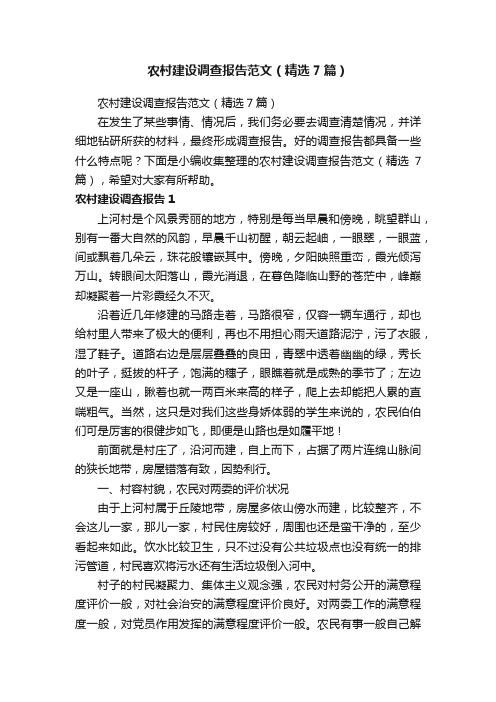 农村建设调查报告范文（精选7篇）

农村建设调查报告范文（精选7篇）

在发生了某些事情、情况后，我们务必要去调查清楚情况，并详细地钻研所获的材料，最终形成调查报告。好的调查报告都具备一些什么特点呢？下面是小编收集整理的农村建设调查报告范文（精选7篇），希望对大家有所帮助。

农村建设调查报告1

上河村是个风景秀丽的地方，特别是每当早晨和傍晚，眺望群山，别有一番大自然的风韵，早晨千山初醒，朝云起岫，一眼翠，一眼蓝，间或飘着几朵云，珠花般镶嵌其中。傍晚，夕阳映照重峦，霞光倾泻万山。转眼间太阳落山，霞光消退，在暮色降临山野的苍茫中，峰巅却凝聚着一片彩霞经久不灭。

沿着近几年修建的马路走着，马路很窄，仅容一辆车通行，却也给村里人带来了极大的便利，再也不用担心雨天道路泥泞，污了衣服，湿了鞋子。道路右边是层层叠叠的良田，青翠中透着幽幽的绿，秀长的叶子，挺拔的杆子，饱满的穗子，眼瞧着就是成熟的季节了；左边又是一座山，瞅着也就一两百米来高的样子，爬上去却能把人累的直喘粗气。当然，这只是对我们这些身娇体弱的学生来说的，农民伯伯们可是厉害的很健步如飞，即便是山路也是如履平地！

前面就是村庄了，沿河而建，自上而下，占据了两片连绵山脉间的狭长地带，房屋错落有致，因势利行。

一、村容村貌，农民对两委的评价状况

由于上河村属于丘陵地带，房屋多依山傍水而建，比较整齐，不会这儿一家，那儿一家，村民住房较好，周围也还是蛮干净的，至少看起来如此。饮水比较卫生，只不过没有公共垃圾点也没有统一的排污管道，村民喜欢将污水还有生活垃圾倒入河中。

村子的村民凝聚力、集体主义观念强，农民对村务公开的满意程度评价一般，对社会治安的满意程度评价良好。对两委工作的满意程度一般，对党员作用发挥的满意程度评价一般。农民有事一般自己解